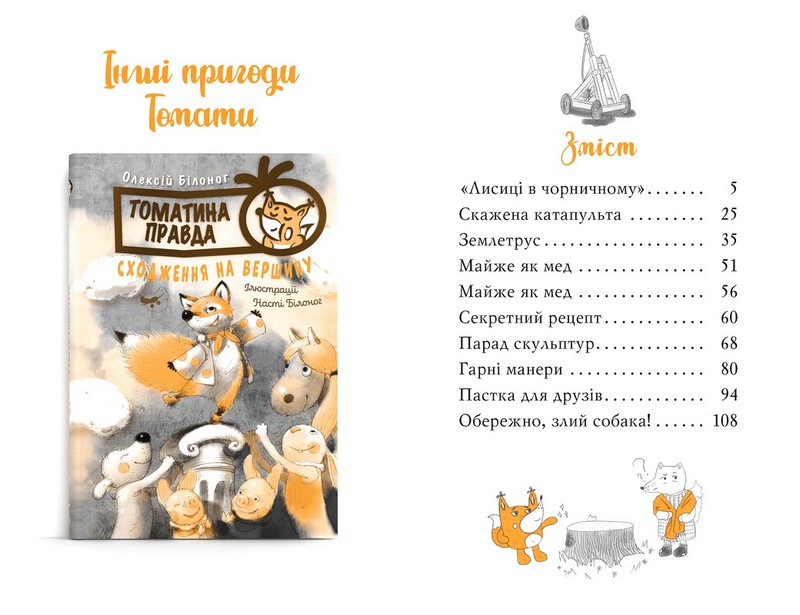 Інші пригоди Томати

Олексій Білоног

ТОМАТИНА ПРАВДА

СХОДЖЕННЯ НА ВЕРШИНУ

Ілюстрації Насті Білоног

Зміст

«Лисиці в чорничному» 5
Скажена катапульта 25
Землетрус 35
Майже як мед 51
Майже як мед 56
Секретний рецепт 60
Парад скульптур 68
Гарні манери 80
Пастка для друзів 94
Обережно, злий собака! 108